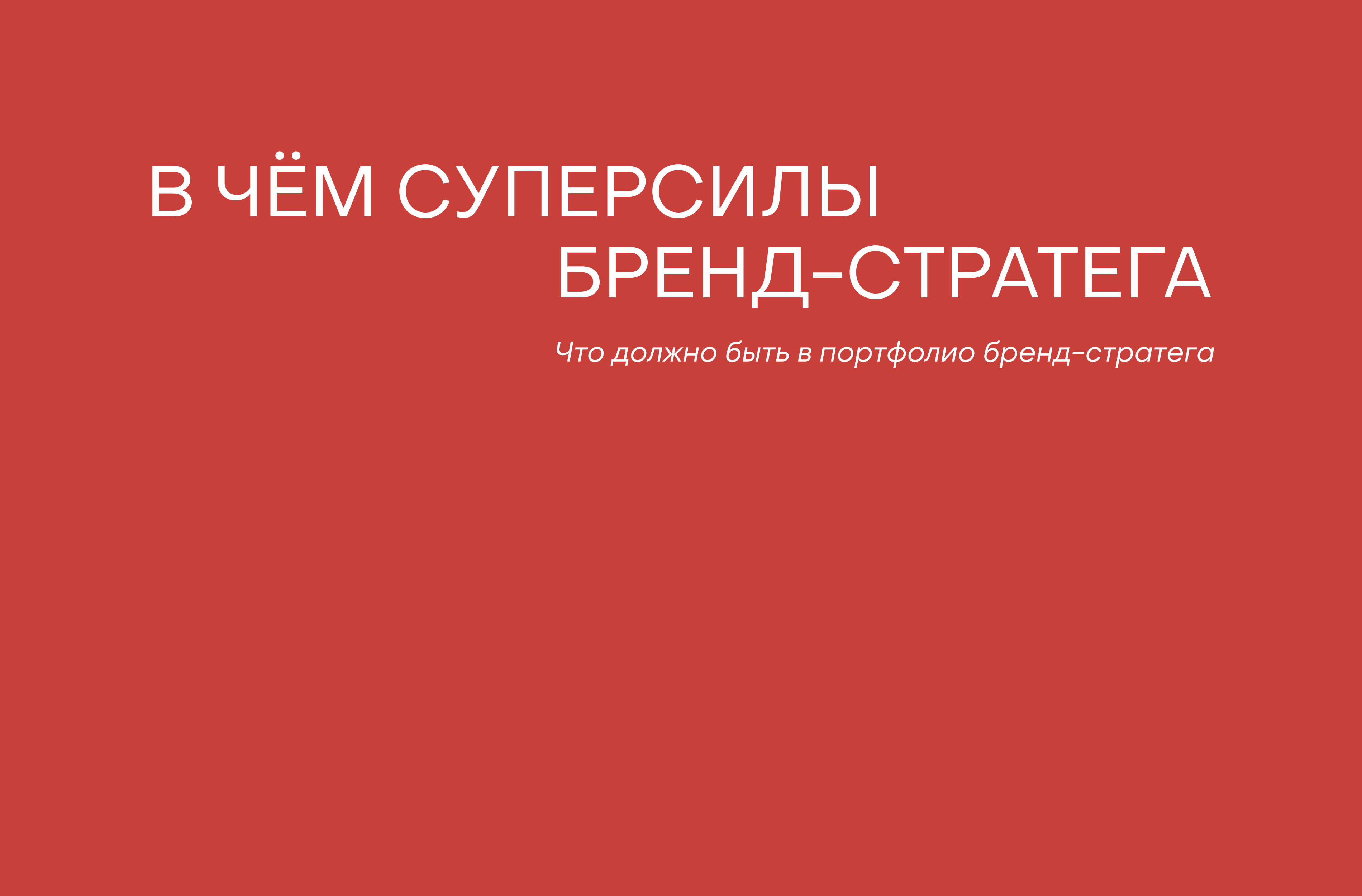 В ЧЁМ СУПЕРСИЛЫ БРЕНД-СТРАТЕГА

Что должно быть в портфолио бренд-стратега